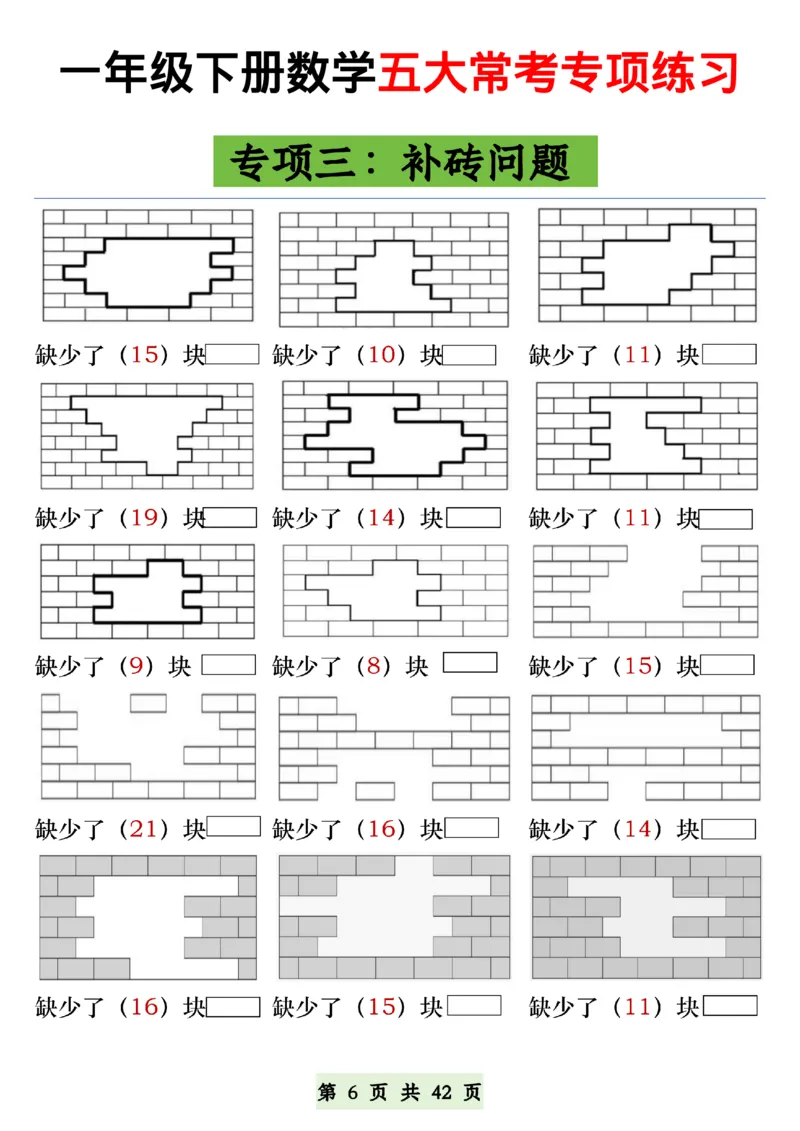 一年级下册数学五大常考专项练习

专项三：补砖问题

缺少了（15）块

缺少了（10）块

缺少了（11）块

缺少了（19）块

缺少了（14）块

缺少了（11）块

缺少了（9）块

缺少了（8）块

缺少了（15）块

缺少了（21）块

缺少了（16）块

缺少了（14）块

缺少了（16）块

缺少了（15）块

缺少了（11）块

第 6 页 共 42 页